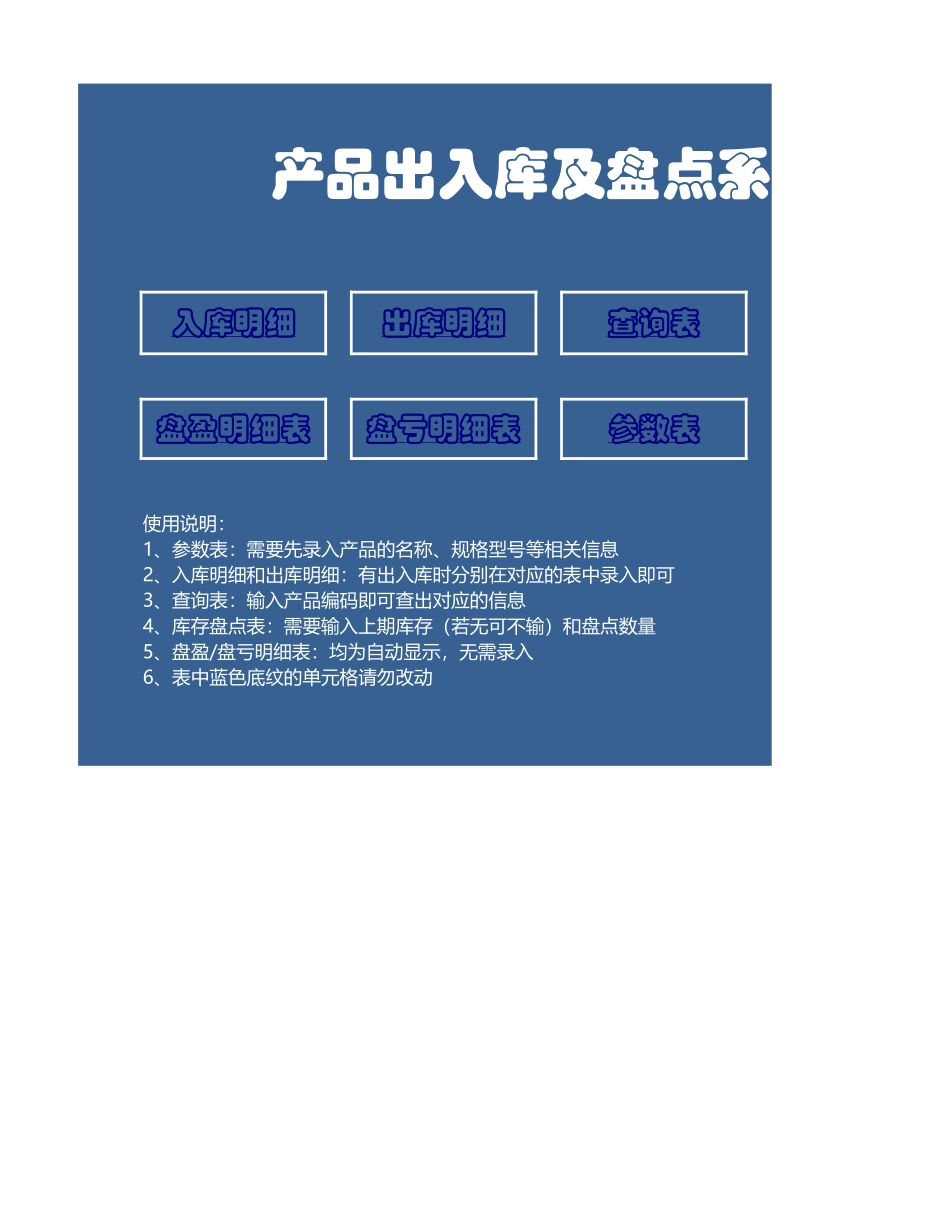 产品出入库及盘点系

入库明细

出库明细

查询表

盘盈明细表

盘亏明细表

参数表

使用说明：
1、参数表：需要先录入产品的名称、规格型号等相关信息
2、入库明细和出库明细：有出入库时分别在对应的表中录入即可
3、查询表：输入产品编码即可查出对应的信息
4、库存盘点表：需要输入上期库存（若无可不输）和盘点数量
5、盘盈/盘亏明细表：均为自动显示，无需录入
6、表中蓝色底纹的单元格请勿改动